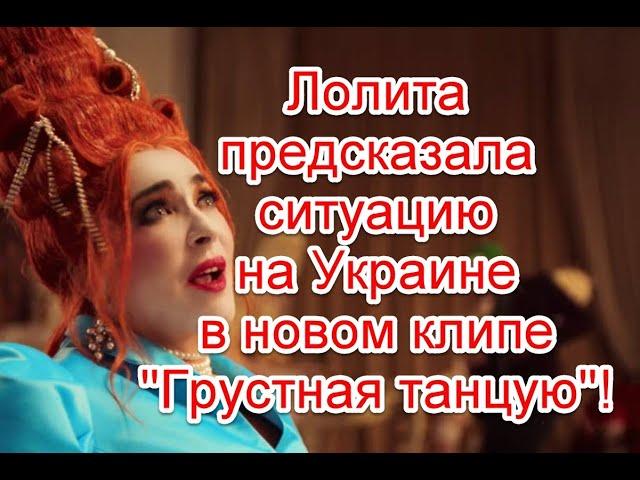 Лолита предсказала ситуацию на Украине в новом клипе "Грустная танцую"!